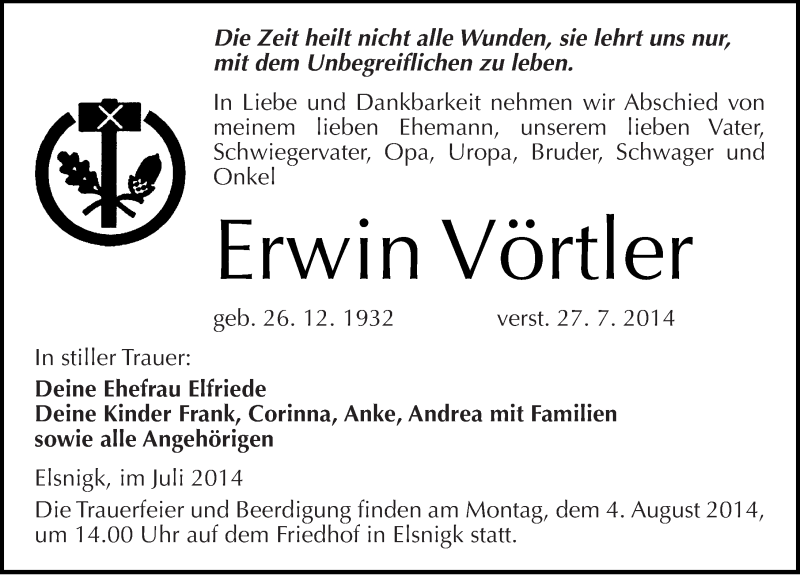 Die Zeit heilt nicht alle Wunden, sie lehrt uns nur, mit dem Unbegreiflichen zu leben.

In Liebe und Dankbarkeit nehmen wir Abschied von meinem lieben Ehemann, unserem lieben Vater, Schwiegervater, Opa, Uropa, Bruder, Schwager und Onkel

Erwin Vörtler

geb. 26. 12. 1932 verst. 27. 7. 2014

In stiller Trauer:

Deine Ehefrau Elfriede
Deine Kinder Frank, Corinna, Anke, Andrea mit Familien
sowie alle Angehörigen

Elsnigk, im Juli 2014

Die Trauerfeier und Beerdigung finden am Montag, dem 4. August 2014, um 14.00 Uhr auf dem Friedhof in Elsnigk statt.